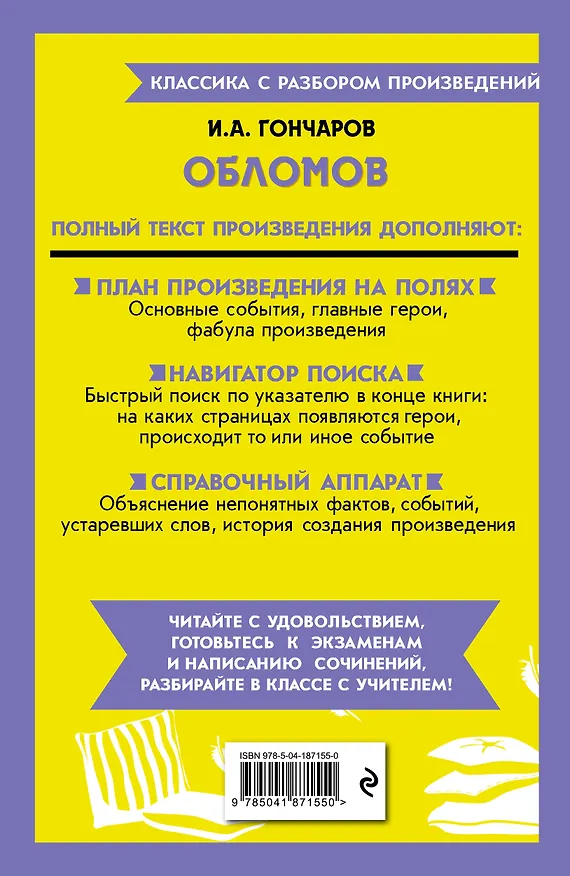 КЛАССИКА С РАЗБОРОМ ПРОИЗВЕДЕНИЙ

И.А. ГОНЧАРОВ

ОБЛОМОВ

ПОЛНЫЙ ТЕКСТ ПРОИЗВЕДЕНИЯ ДОПОЛНЯЮТ:

ПЛАН ПРОИЗВЕДЕНИЯ НА ПОЛЯХ
Основные события, главные герои, фабула произведения

НАВИГАТОР ПОИСКА
Быстрый поиск по указателю в конце книги: на каких страницах появляются герои, происходит то или иное событие

СПРАВОЧНЫЙ АППАРАТ
Объяснение непонятных фактов, событий, устаревших слов, история создания произведения

ЧИТАЙТЕ С УДОВОЛЬСТВИЕМ, ГОТОВЬТЕСЬ К ЭКЗАМЕНАМ И НАПИСАНИЮ СОЧИНЕНИЙ, РАЗБИРАЙТЕ В КЛАССЕ С УЧИТЕЛЕМ!

ISBN 978-5-04-187155-0

9 785041 871550 >